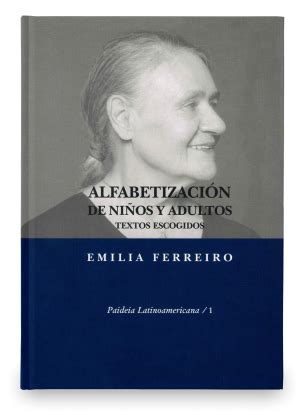 ALFABETIZACIÓN
DE NIÑOS Y ADULTOS
TEXTOS ESCOGIDOS

EMILIA FERREIRO

Paideia Latinoamericana / 1